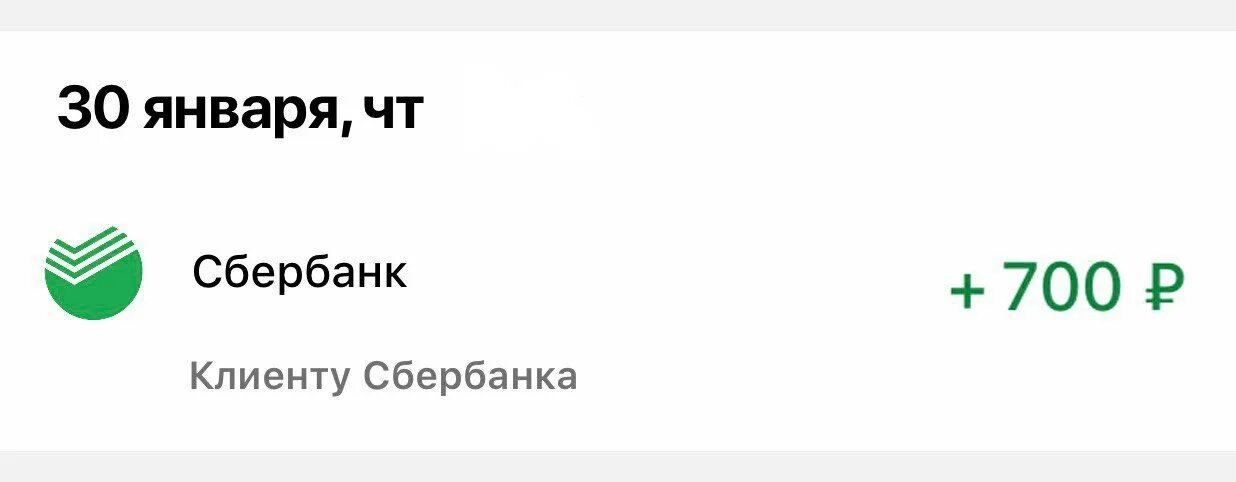 30 января, чт

Сбербанк

+ 700 ₽

Клиенту Сбербанка